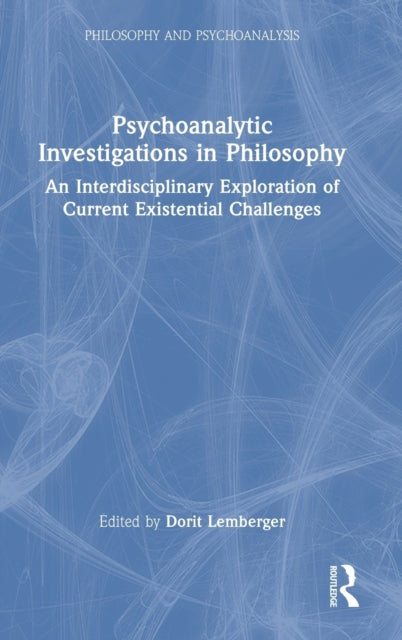 PHILOSOPHY AND PSYCHOANALYSIS

Psychoanalytic Investigations in Philosophy

An Interdisciplinary Exploration of Current Existential Challenges

Edited by Dorit Lemberger

ROUTLEDGE